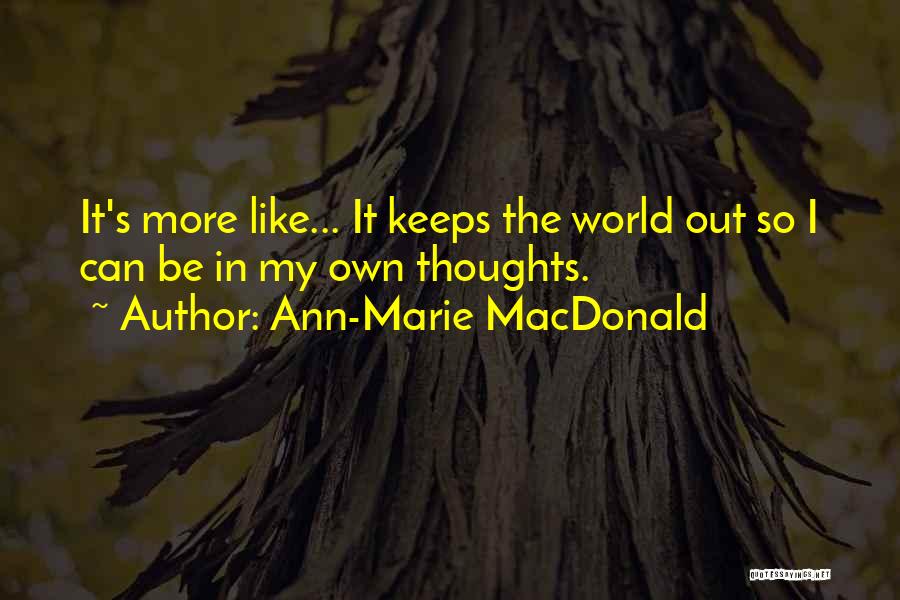 It's more like... It keeps the world out so I can be in my own thoughts.
~ Author: Ann-Marie MacDonald

QUOTESSAYINGS.NET